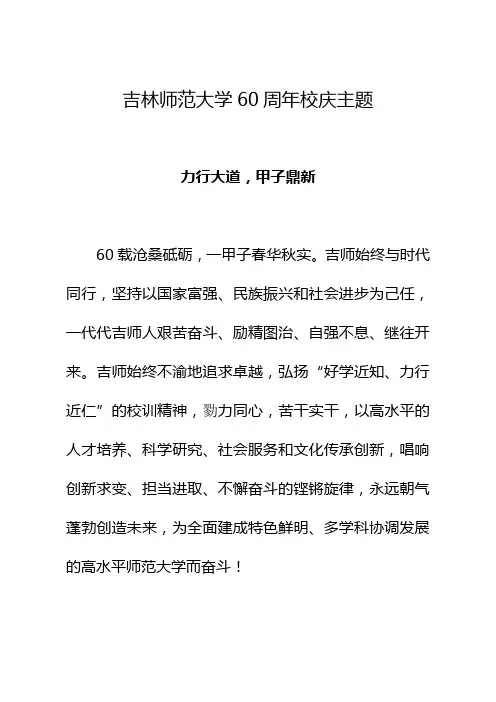 吉林师范大学 60 周年校庆主题

力行大道，甲子鼎新

60 载沧桑砥砺，一甲子春华秋实。吉师始终与时代同行，坚持以国家富强、民族振兴和社会进步为己任，一代代吉师人艰苦奋斗、励精图治、自强不息、继往开来。吉师始终不渝地追求卓越，弘扬“好学近知、力行近仁”的校训精神，勠力同心，苦干实干，以高水平的人才培养、科学研究、社会服务和文化传承创新，唱响创新求变、担当进取、不懈奋斗的铿锵旋律，永远朝气蓬勃创造未来，为全面建成特色鲜明、多学科协调发展的高水平师范大学而奋斗！